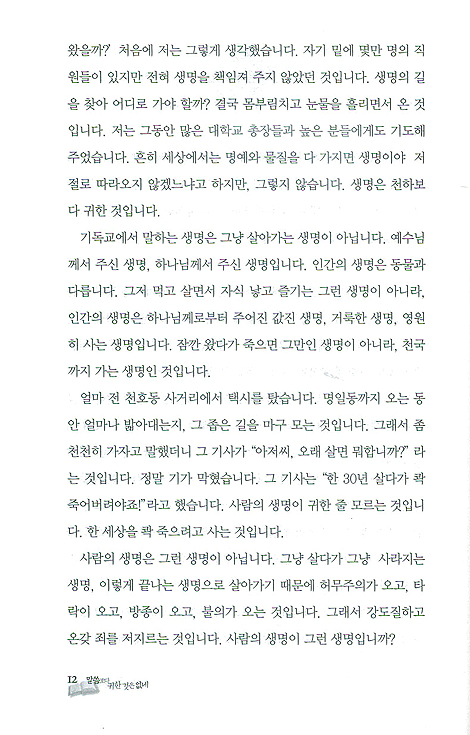 왔을까? 처음에 저는 그렇게 생각했습니다. 자기 밑에 몇만 명의 직원들이 있지만 전혀 생명을 책임져 주지 않았던 것입니다. 생명의 길을 찾아 어디로 가야 할까? 결국 몸부림치고 눈물을 흘리면서 온 것입니다. 저는 그동안 많은 대학교 총장들과 높은 분들에게도 기도해 주었습니다. 흔히 세상에서는 명예와 물질을 다 가지면 생명이야 저절로 따라오지 않겠느냐고 하지만, 그렇지 않습니다. 생명은 천하보다 귀한 것입니다.

기독교에서 말하는 생명은 그냥 살아가는 생명이 아닙니다. 예수님께서 주신 생명, 하나님께서 주신 생명입니다. 인간의 생명은 동물과 다릅니다. 그저 먹고 살면서 자식 낳고 즐기는 그런 생명이 아니라, 인간의 생명은 하나님께로부터 주어진 값진 생명, 거룩한 생명, 영원히 사는 생명입니다. 잠깐 왔다가 죽으면 그만인 생명이 아니라, 천국까지 가는 생명인 것입니다.

얼마 전 천호동 사거리에서 택시를 탔습니다. 명일동까지 오는 동안 얼마나 밟아대는지, 그 좁은 길을 마구 모는 것입니다. 그래서 좀 천천히 가자고 말했더니 그 기사가 "아저씨, 오래 살면 뭐합니까?" 라는 것입니다. 정말 기가 막혔습니다. 그 기사는 "한 30년 살다가 콱 죽어버려야죠!"라고 했습니다. 사람의 생명이 귀한 줄 모르는 것입니다. 한 세상을 콱 죽으려고 사는 것입니다.

사람의 생명은 그런 생명이 아닙니다. 그냥 살다가 그냥 사라지는 생명, 이렇게 끝나는 생명으로 살아가기 때문에 허무주의가 오고, 타락이 오고, 방종이 오고, 불의가 오는 것입니다. 그래서 강도질하고 온갖 죄를 저지르는 것입니다. 사람의 생명이 그런 생명입니까?

12 말씀보다 귀한 것은 없네